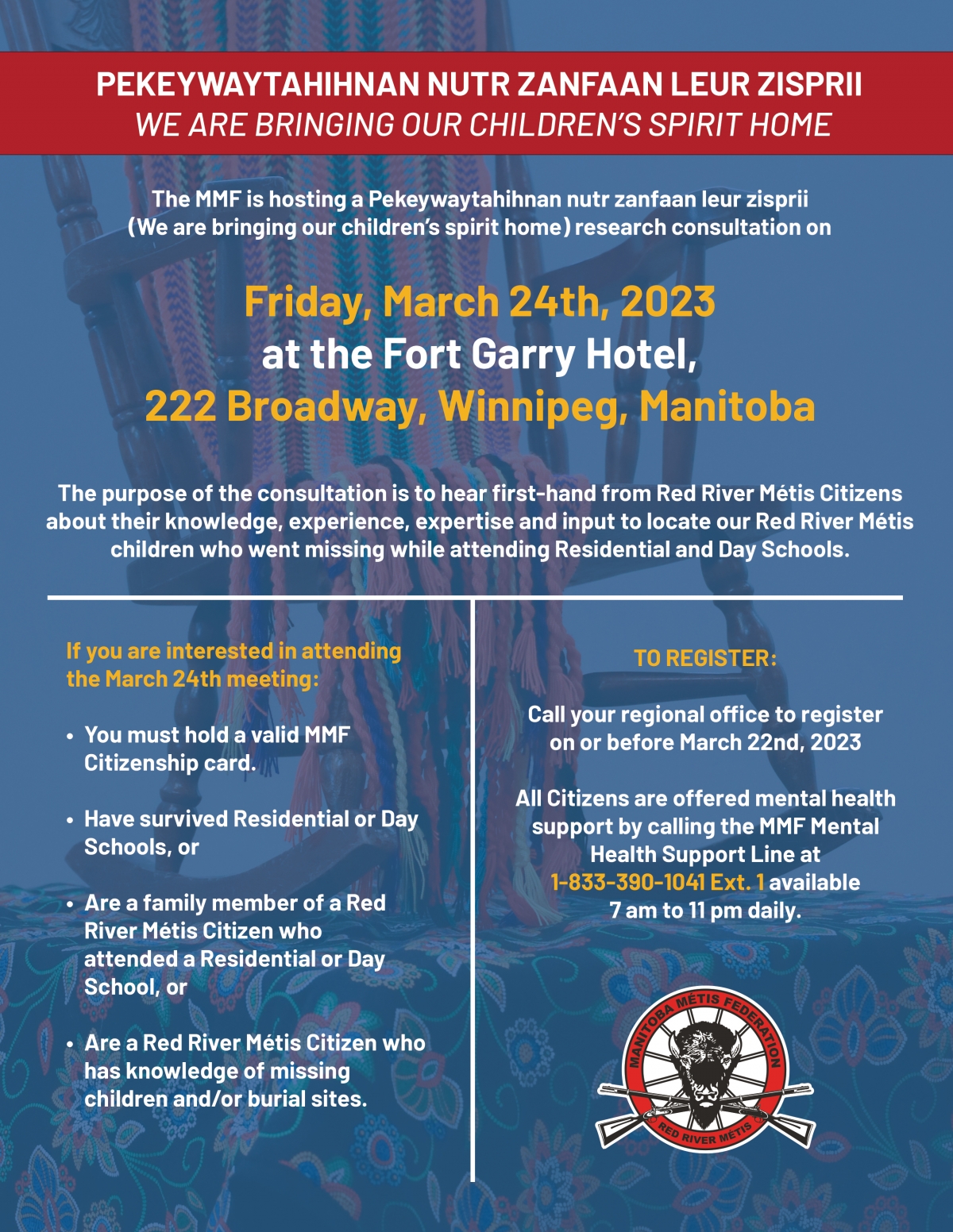 PEKEYWAYTAHIHNAN NUTR ZANFAAN LEUR ZISPRII
WE ARE BRINGING OUR CHILDREN'S SPIRIT HOME

The MMF is hosting a Pekeywaytahihnan nutr zanfaan leur zisprii (We are bringing our children's spirit home) research consultation on

Friday, March 24th, 2023
at the Fort Garry Hotel,
222 Broadway, Winnipeg, Manitoba

The purpose of the consultation is to hear first-hand from Red River Métis Citizens about their knowledge, experience, expertise and input to locate our Red River Métis children who went missing while attending Residential and Day Schools.

If you are interested in attending the March 24th meeting:

• You must hold a valid MMF Citizenship card.

• Have survived Residential or Day Schools, or

• Are a family member of a Red River Métis Citizen who attended a Residential or Day School, or

• Are a Red River Métis Citizen who has knowledge of missing children and/or burial sites.

TO REGISTER:

Call your regional office to register on or before March 22nd, 2023

All Citizens are offered mental health support by calling the MMF Mental Health Support Line at 1-833-390-1041 Ext. 1 available 7 am to 11 pm daily.

MANITOBA MÉTIS FEDERATION
RED RIVER MÉTIS